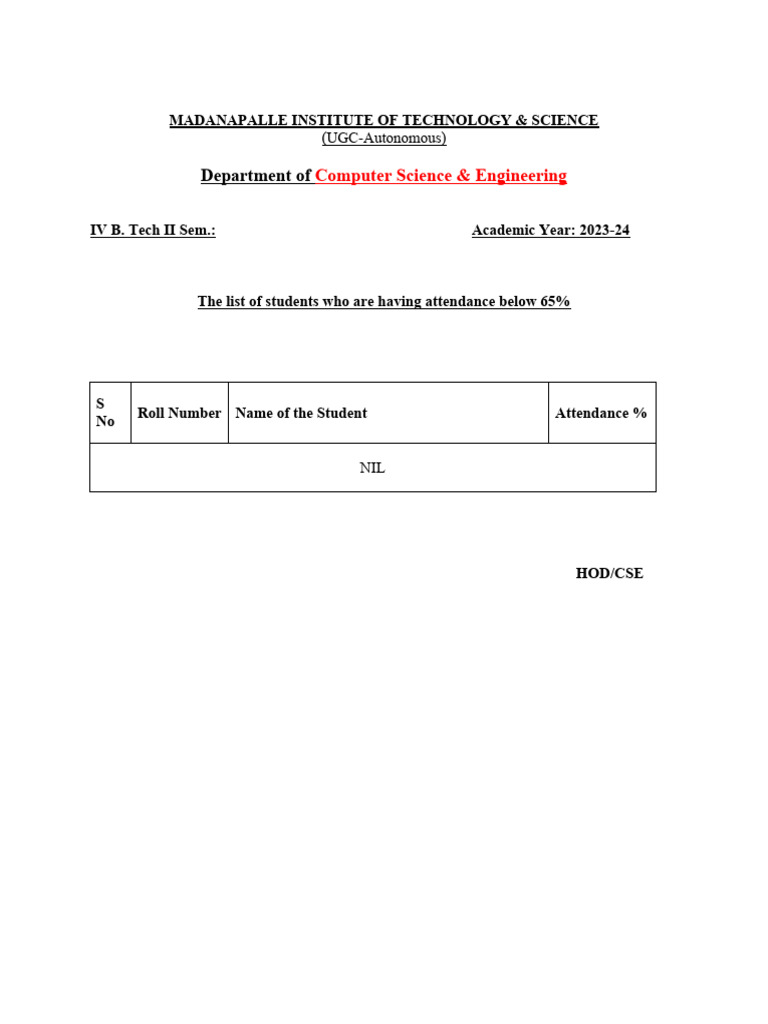 MADANAPALLE INSTITUTE OF TECHNOLOGY & SCIENCE
(UGC-Autonomous)

Department of Computer Science & Engineering

IV B. Tech II Sem.:

Academic Year: 2023-24

The list of students who are having attendance below 65%

| S No | Roll Number | Name of the Student | Attendance % |
|---|---|---|---|
| NIL | | | |

HOD/CSE